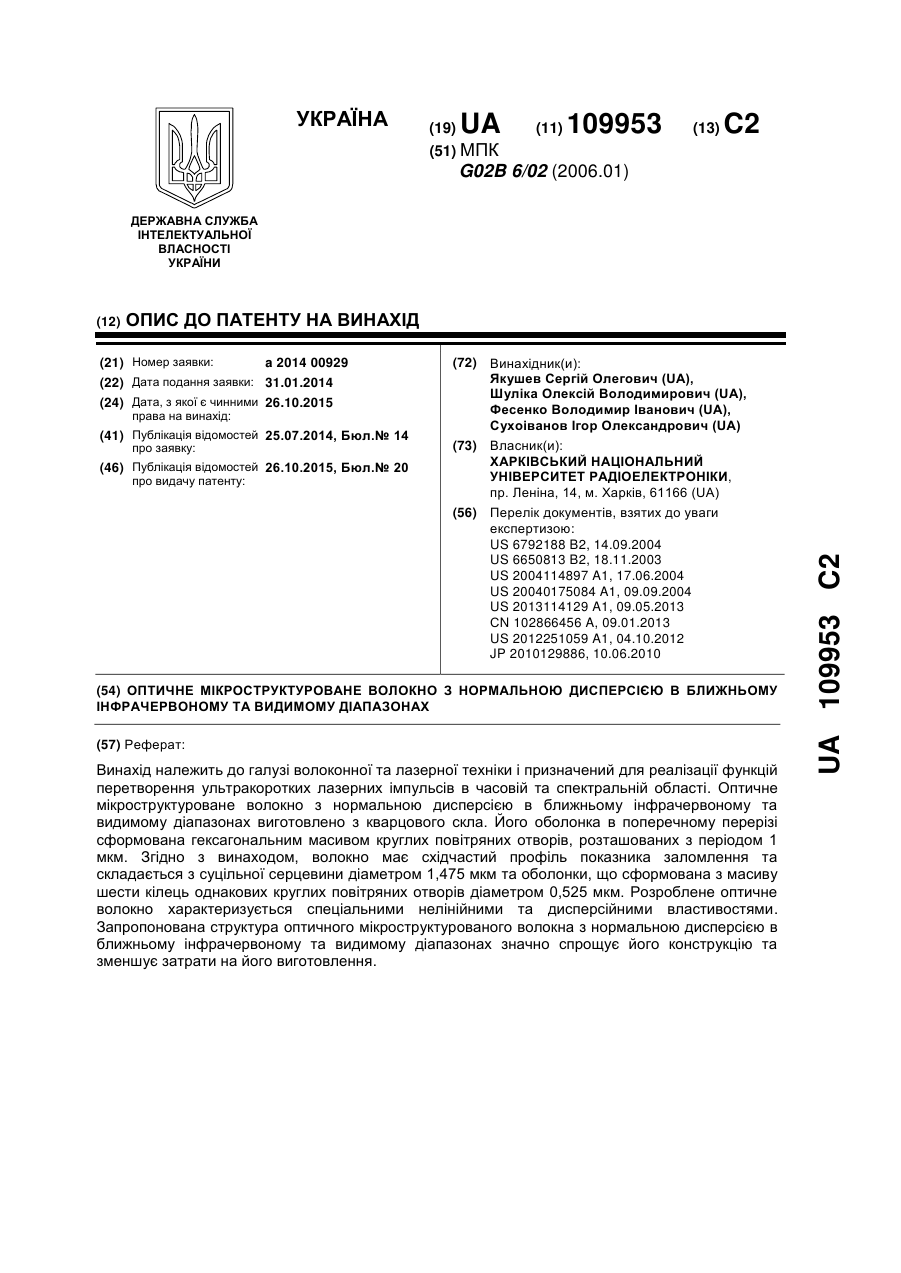 УКРАЇНА

(19) UA (11) 109953 (13) C2

(51) МПК
G02B 6/02 (2006.01)

ДЕРЖАВНА СЛУЖБА ІНТЕЛЕКТУАЛЬНОЇ ВЛАСНОСТІ УКРАЇНИ

(12) ОПИС ДО ПАТЕНТУ НА ВИНАХІД

(21) Номер заявки: a 2014 00929
(22) Дата подання заявки: 31.01.2014
(24) Дата, з якої є чинними права на винахід: 26.10.2015
(41) Публікація відомостей про заявку: 25.07.2014, Бюл.№ 14
(46) Публікація відомостей про видачу патенту: 26.10.2015, Бюл.№ 20

(72) Винахідник(и):
Якушев Сергій Олегович (UA),
Шуліка Олексій Володимирович (UA),
Фесенко Володимир Іванович (UA),
Сухоіванов Ігор Олександрович (UA)

(73) Власник(и):
ХАРКІВСЬКИЙ НАЦІОНАЛЬНИЙ УНІВЕРСИТЕТ РАДІОЕЛЕКТРОНІКИ,
пр. Леніна, 14, м. Харків, 61166 (UA)

(56) Перелік документів, взятих до уваги експертизою:
US 6792188 B2, 14.09.2004
US 6650813 B2, 18.11.2003
US 2004114897 A1, 17.06.2004
US 20040175084 A1, 09.09.2004
US 2013114129 A1, 09.05.2013
CN 102866456 A, 09.01.2013
US 2012251059 A1, 04.10.2012
JP 2010129886, 10.06.2010

(54) ОПТИЧНЕ МІКРОСТРУКТУРОВАНЕ ВОЛОКНО З НОРМАЛЬНОЮ ДИСПЕРСІЄЮ В БЛИЖНЬОМУ ІНФРАЧЕРВОНОМУ ТА ВИДИМОМУ ДІАПАЗОНАХ

(57) Реферат:

Винахід належить до галузі волоконної та лазерної техніки і призначений для реалізації функцій перетворення ультракоротких лазерних імпульсів в часовій та спектральній області. Оптичне мікроструктуроване волокно з нормальною дисперсією в ближньому інфрачервоному та видимому діапазонах виготовлено з кварцового скла. Його оболонка в поперечному перерізі сформована гексагональним масивом круглих повітряних отворів, розташованих з періодом 1 мкм. Згідно з винаходом, волокно має східчастий профіль показника заломлення та складається з суцільної серцевини діаметром 1,475 мкм та оболонки, що сформована з масиву шести кілець однакових круглих повітряних отворів діаметром 0,525 мкм. Розроблене оптичне волокно характеризується спеціальними нелінійними та дисперсійними властивостями. Запропонована структура оптичного мікроструктурованого волокна з нормальною дисперсією в ближньому інфрачервоному та видимому діапазонах значно спрощує його конструкцію та зменшує затрати на його виготовлення.

UA 109953 C2